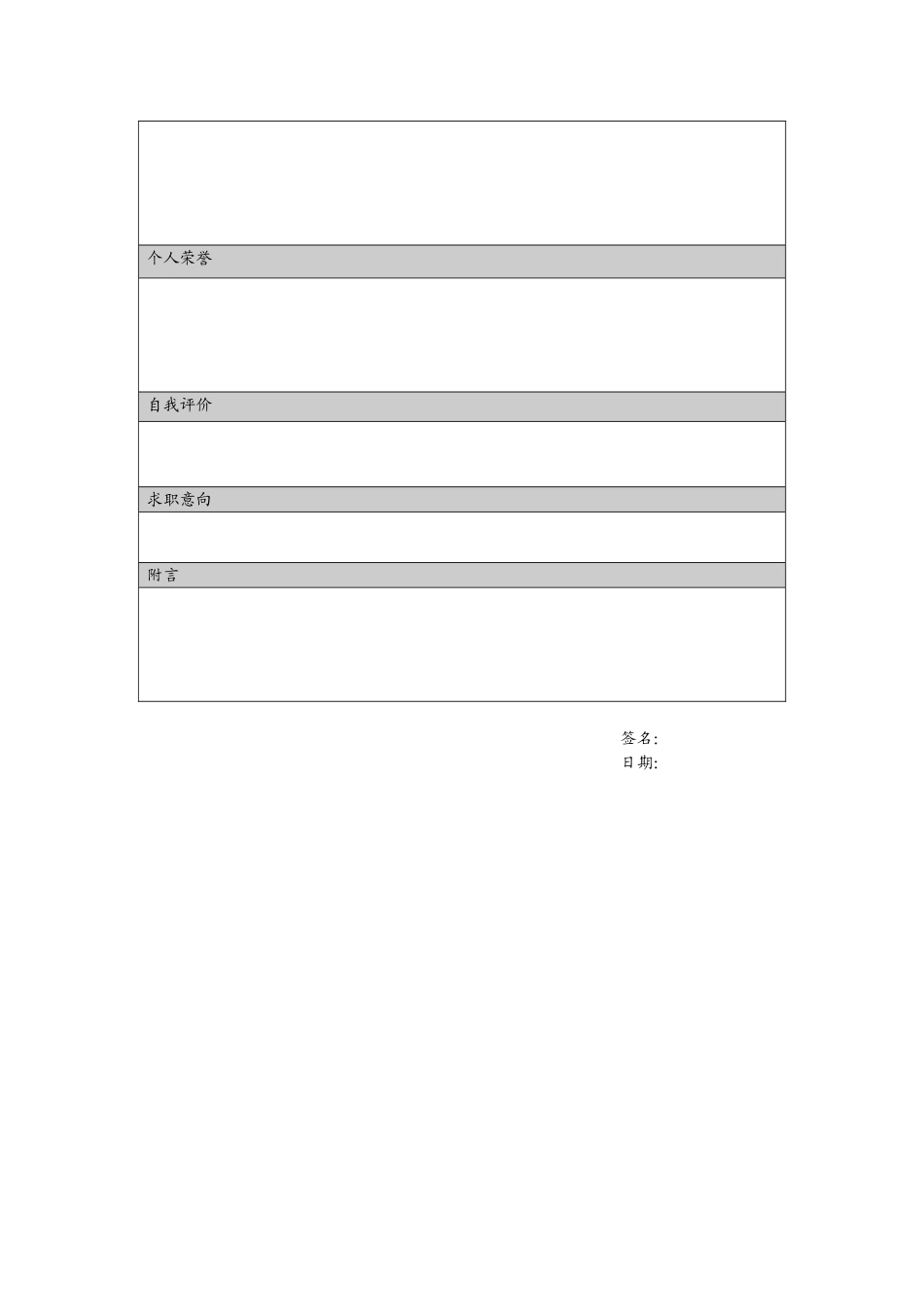 个人荣誉

自我评价

求职意向

附言

签名:
日期: